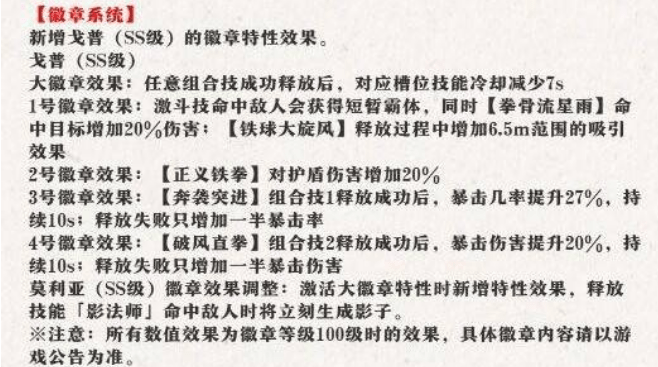 【徽章系统】
新增戈普（SS级）的徽章特性效果。
戈普（SS级）
大徽章效果：任意组合技成功释放后，对应槽位技能冷却减少7s
1号徽章效果：激斗技命中敌人会获得短暂霸体，同时【拳骨流星雨】命中目标增加20%伤害；【铁球大旋风】释放过程中增加6.5m范围的吸引效果
2号徽章效果：【正义铁拳】对护盾伤害增加20%
3号徽章效果：【奔袭突进】组合技1释放成功后，暴击几率提升27%，持续10s；释放失败只增加一半暴击率
4号徽章效果：【破风直拳】组合技2释放成功后，暴击伤害提升20%，持续10s；释放失败只增加一半暴击伤害
莫利亚（SS级）徽章效果调整：激活大徽章特性时新增特性效果，释放技能「影法师」命中敌人时将立刻生成影子。
※注意：所有数值效果为徽章等级100级时的效果，具体徽章内容请以游戏公告为准。